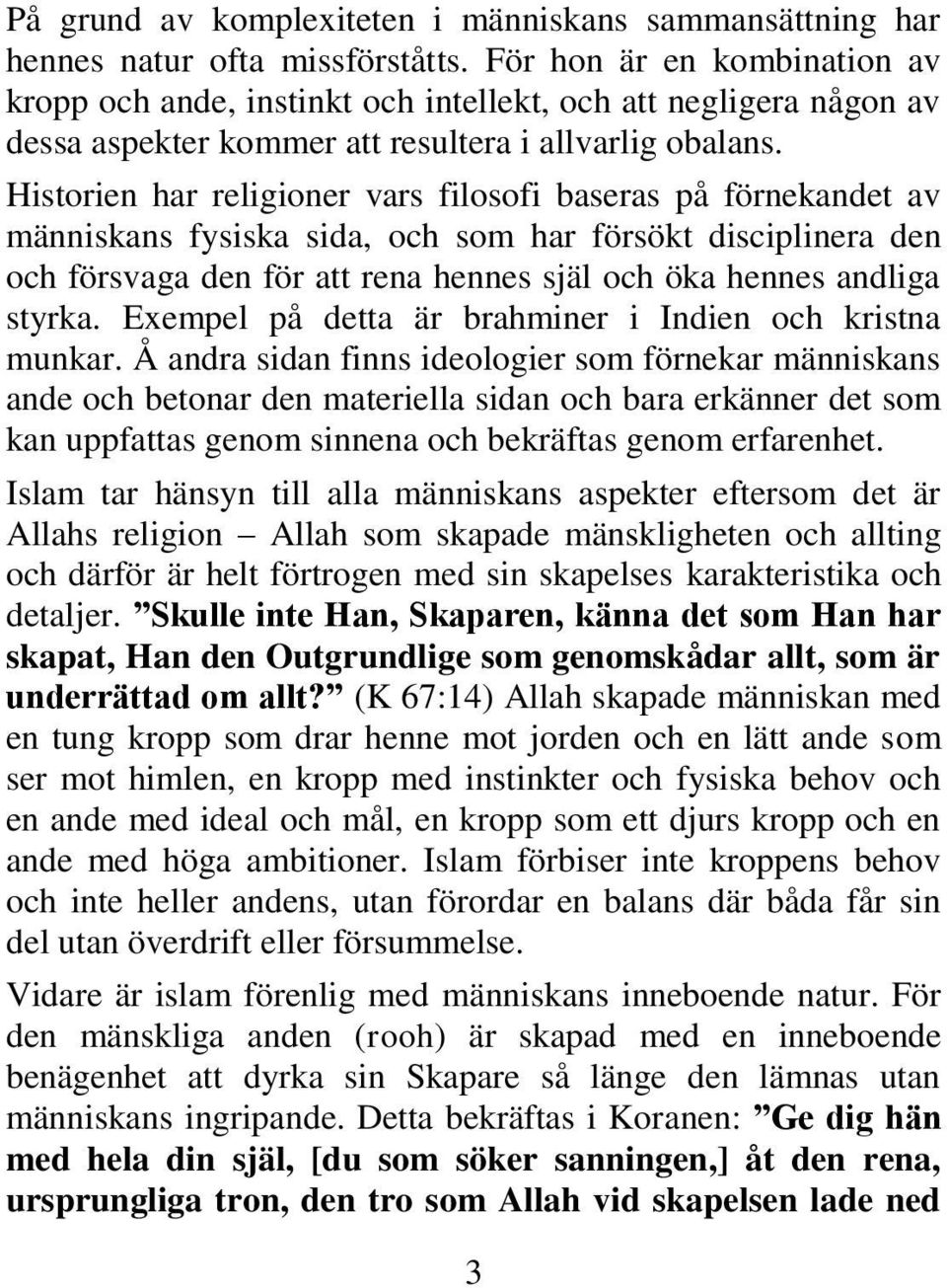 På grund av komplexiteten i människans sammansättning har hennes natur ofta missförståtts. För hon är en kombination av kropp och ande, instinkt och intellekt, och att negligera någon av dessa aspekter kommer att resultera i allvarlig obalans. Historien har religioner vars filosofi baseras på förnekandet av människans fysiska sida, och som har försökt disciplinera den och försvaga den för att rena hennes själ och öka hennes andliga styrka. Exempel på detta är brahminer i Indien och kristna munkar. Å andra sidan finns ideologier som förnekar människans ande och betonar den materiella sidan och bara erkänner det som kan uppfattas genom sinnena och bekräftas genom erfarenhet.

Islam tar hänsyn till alla människans aspekter eftersom det är Allahs religion – Allah som skapade mänskligheten och allting och därför är helt förtrogen med sin skapelses karakteristika och detaljer. ”Skulle inte Han, Skaparen, känna det som Han har skapat, Han den Outgrundlige som genomskådar allt, som är underrättad om allt?” (K 67:14) Allah skapade människan med en tung kropp som drar henne mot jorden och en lätt ande som ser mot himlen, en kropp med instinkter och fysiska behov och en ande med ideal och mål, en kropp som ett djurs kropp och en ande med höga ambitioner. Islam förbiser inte kroppens behov och inte heller andens, utan förordar en balans där båda får sin del utan överdrift eller försummelse.

Vidare är islam förenlig med människans inneboende natur. För den mänskliga anden (rooh) är skapad med en inneboende benägenhet att dyrka sin Skapare så länge den lämnas utan människans ingripande. Detta bekräftas i Koranen: ”Ge dig hän med hela din själ, [du som söker sanningen,] åt den rena, ursprungliga tron, den tro som Allah vid skapelsen lade ned

3